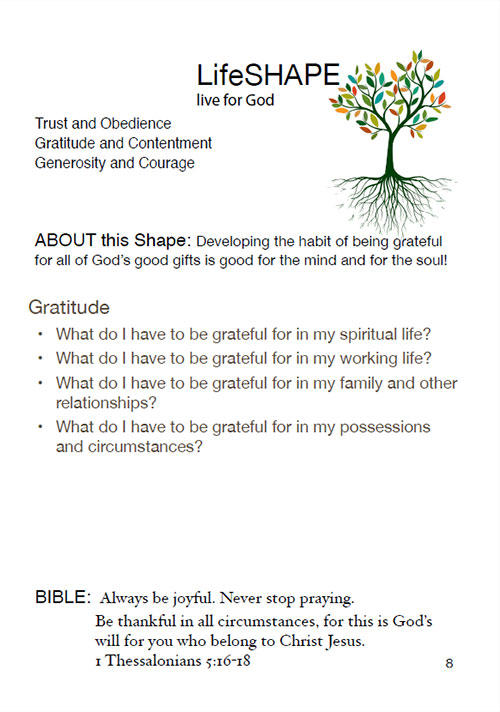 LifeSHAPE
live for God

Trust and Obedience
Gratitude and Contentment
Generosity and Courage

ABOUT this Shape: Developing the habit of being grateful for all of God's good gifts is good for the mind and for the soul!

Gratitude

• What do I have to be grateful for in my spiritual life?
• What do I have to be grateful for in my working life?
• What do I have to be grateful for in my family and other relationships?
• What do I have to be grateful for in my possessions and circumstances?

BIBLE: Always be joyful. Never stop praying.
Be thankful in all circumstances, for this is God's will for you who belong to Christ Jesus.
1 Thessalonians 5:16-18

8